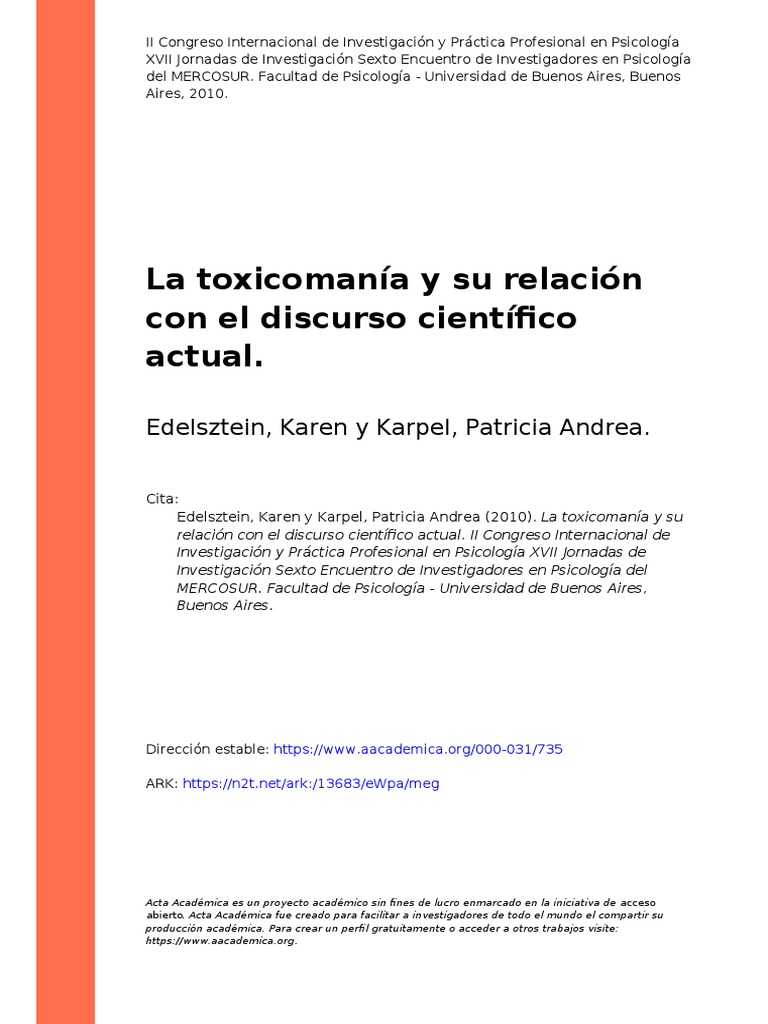 II Congreso Internacional de Investigación y Práctica Profesional en Psicología XVII Jornadas de Investigación Sexto Encuentro de Investigadores en Psicología del MERCOSUR. Facultad de Psicología - Universidad de Buenos Aires, Buenos Aires, 2010.

La toxicomanía y su relación con el discurso científico actual.

Edelsztein, Karen y Karpel, Patricia Andrea.

Cita:
Edelsztein, Karen y Karpel, Patricia Andrea (2010). La toxicomanía y su relación con el discurso científico actual. II Congreso Internacional de Investigación y Práctica Profesional en Psicología XVII Jornadas de Investigación Sexto Encuentro de Investigadores en Psicología del MERCOSUR. Facultad de Psicología - Universidad de Buenos Aires, Buenos Aires.

Dirección estable: https://www.aacademica.org/000-031/735

ARK: https://n2t.net/ark:/13683/eWpa/meg

Acta Académica es un proyecto académico sin fines de lucro enmarcado en la iniciativa de acceso abierto. Acta Académica fue creado para facilitar a investigadores de todo el mundo el compartir su producción académica. Para crear un perfil gratuitamente o acceder a otros trabajos visite: https://www.aacademica.org.